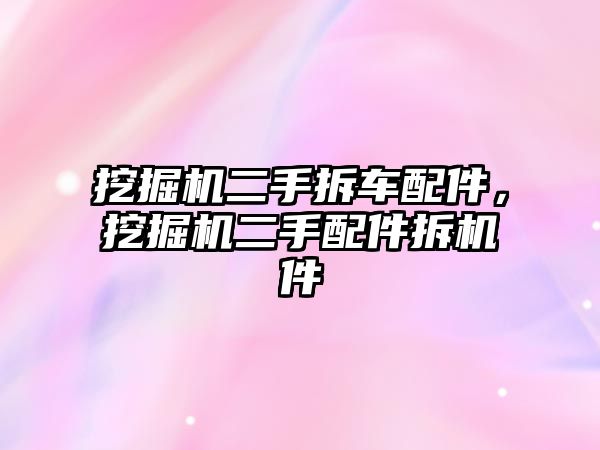 挖掘机二手拆车配件，挖掘机二手配件拆机件